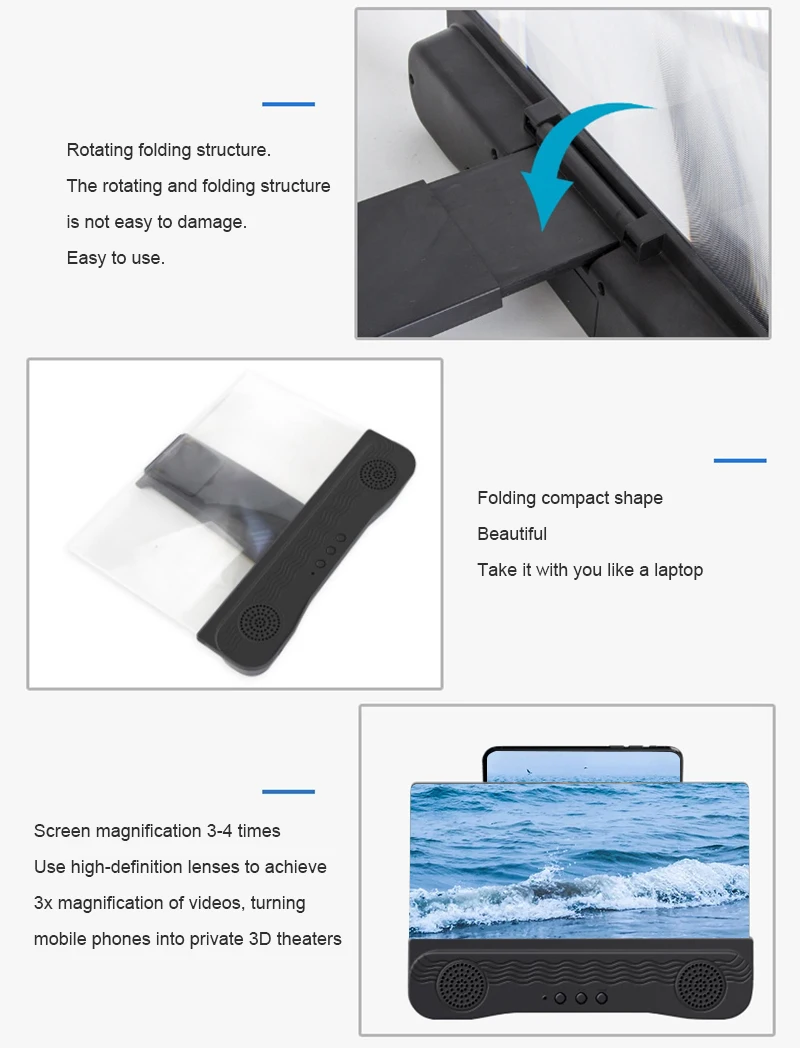 Rotating folding structure.
The rotating and folding structure is not easy to damage.
Easy to use.

Folding compact shape
Beautiful
Take it with you like a laptop

Screen magnification 3-4 times
Use high-definition lenses to achieve 3x magnification of videos, turning mobile phones into private 3D theaters